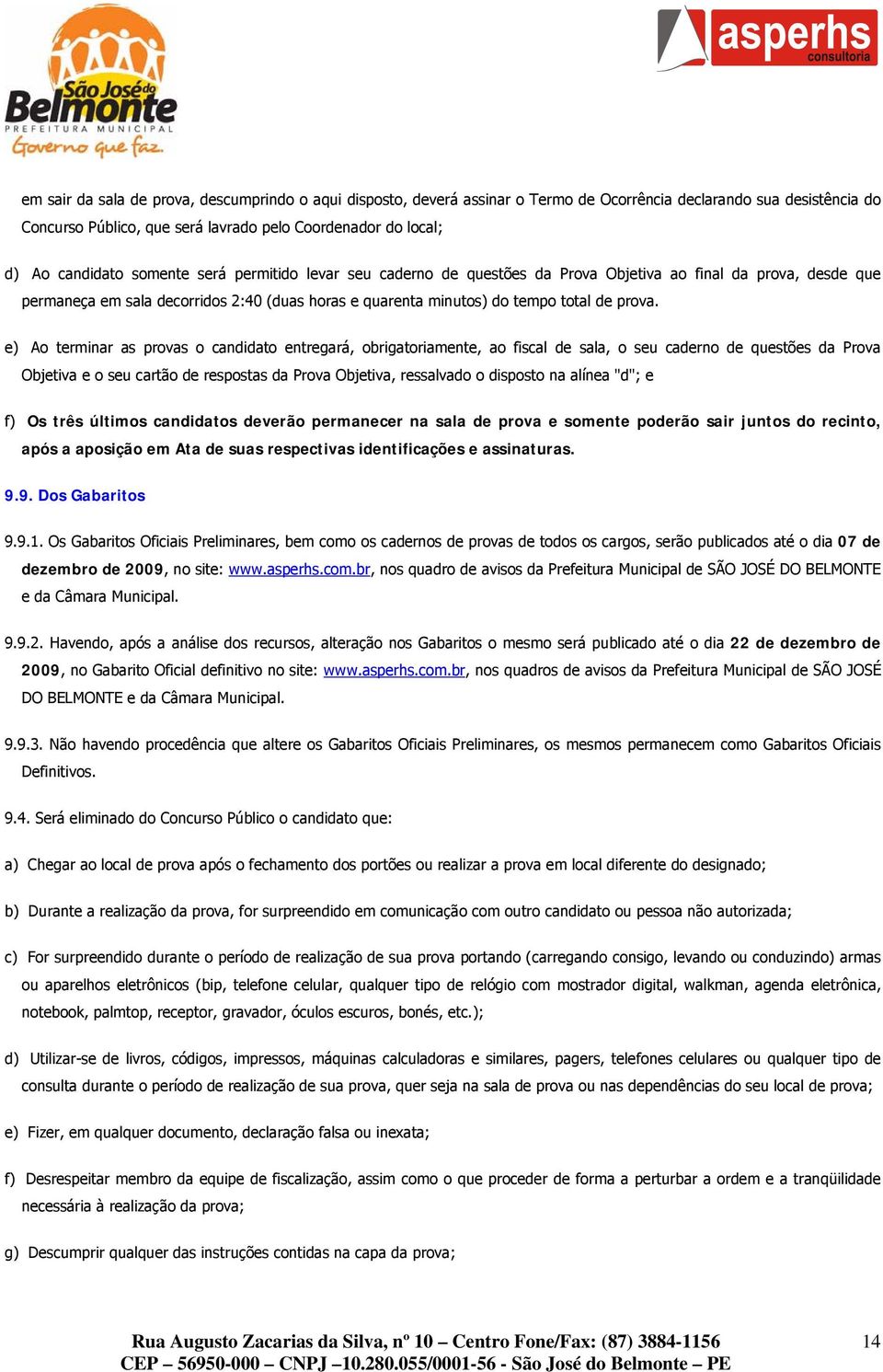 São José do Belmonte
PREFEITURA MUNICIPAL
Governo que faz.

asperhs consultoria

em sair da sala de prova, descumprindo o aqui disposto, deverá assinar o Termo de Ocorrência declarando sua desistência do Concurso Público, que será lavrado pelo Coordenador do local;

d) Ao candidato somente será permitido levar seu caderno de questões da Prova Objetiva ao final da prova, desde que permaneça em sala decorridos 2:40 (duas horas e quarenta minutos) do tempo total de prova.

e) Ao terminar as provas o candidato entregará, obrigatoriamente, ao fiscal de sala, o seu caderno de questões da Prova Objetiva e o seu cartão de respostas da Prova Objetiva, ressalvado o disposto na alínea "d"; e

f) Os três últimos candidatos deverão permanecer na sala de prova e somente poderão sair juntos do recinto, após a aposição em Ata de suas respectivas identificações e assinaturas.

9.9. Dos Gabaritos

9.9.1. Os Gabaritos Oficiais Preliminares, bem como os cadernos de provas de todos os cargos, serão publicados até o dia 07 de dezembro de 2009, no site: www.asperhs.com.br, nos quadro de avisos da Prefeitura Municipal de SÃO JOSÉ DO BELMONTE e da Câmara Municipal.

9.9.2. Havendo, após a análise dos recursos, alteração nos Gabaritos o mesmo será publicado até o dia 22 de dezembro de 2009, no Gabarito Oficial definitivo no site: www.asperhs.com.br, nos quadros de avisos da Prefeitura Municipal de SÃO JOSÉ DO BELMONTE e da Câmara Municipal.

9.9.3. Não havendo procedência que altere os Gabaritos Oficiais Preliminares, os mesmos permanecem como Gabaritos Oficiais Definitivos.

9.4. Será eliminado do Concurso Público o candidato que:

a) Chegar ao local de prova após o fechamento dos portões ou realizar a prova em local diferente do designado;

b) Durante a realização da prova, for surpreendido em comunicação com outro candidato ou pessoa não autorizada;

c) For surpreendido durante o período de realização de sua prova portando (carregando consigo, levando ou conduzindo) armas ou aparelhos eletrônicos (bip, telefone celular, qualquer tipo de relógio com mostrador digital, walkman, agenda eletrônica, notebook, palmtop, receptor, gravador, óculos escuros, bonés, etc.);

d) Utilizar-se de livros, códigos, impressos, máquinas calculadoras e similares, pagers, telefones celulares ou qualquer tipo de consulta durante o período de realização de sua prova, quer seja na sala de prova ou nas dependências do seu local de prova;

e) Fizer, em qualquer documento, declaração falsa ou inexata;

f) Desrespeitar membro da equipe de fiscalização, assim como o que proceder de forma a perturbar a ordem e a tranqüilidade necessária à realização da prova;

g) Descumprir qualquer das instruções contidas na capa da prova;

Rua Augusto Zacarias da Silva, nº 10 – Centro Fone/Fax: (87) 3884-1156
CEP – 56950-000 – CNPJ –10.280.055/0001-56 - São José do Belmonte – PE

14